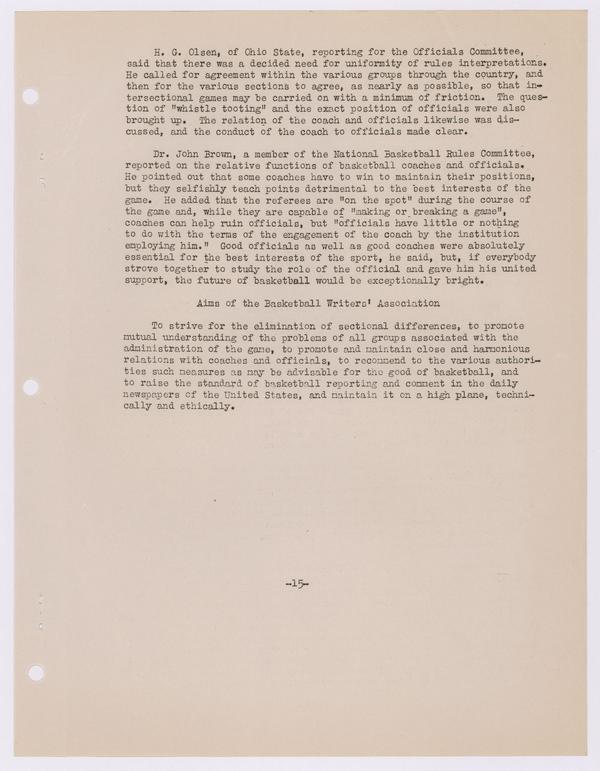 H. G. Olsen, of Ohio State, reporting for the Officials Committee, said that there was a decided need for uniformity of rules interpretations. He called for agreement within the various groups through the country, and then for the various sections to agree, as nearly as possible, so that intersectional games may be carried on with a minimum of friction. The question of "whistle tooting" and the exact position of officials were also brought up. The relation of the coach and officials likewise was discussed, and the conduct of the coach to officials made clear.

Dr. John Brown, a member of the National Basketball Rules Committee, reported on the relative functions of basketball coaches and officials. He pointed out that some coaches have to win to maintain their positions, but they selfishly teach points detrimental to the best interests of the game. He added that the referees are "on the spot" during the course of the game and, while they are capable of "making or breaking a game", coaches can help ruin officials, but "officials have little or nothing to do with the terms of the engagement of the coach by the institution employing him." Good officials as well as good coaches were absolutely essential for the best interests of the sport, he said, but, if everybody strove together to study the role of the official and gave him his united support, the future of basketball would be exceptionally bright.

Aims of the Basketball Writers' Association

To strive for the elimination of sectional differences, to promote mutual understanding of the problems of all groups associated with the administration of the game, to promote and maintain close and harmonious relations with coaches and officials, to recommend to the various authorities such measures as may be advisable for the good of basketball, and to raise the standard of basketball reporting and comment in the daily newspapers of the United States, and maintain it on a high plane, technically and ethically.

-15-